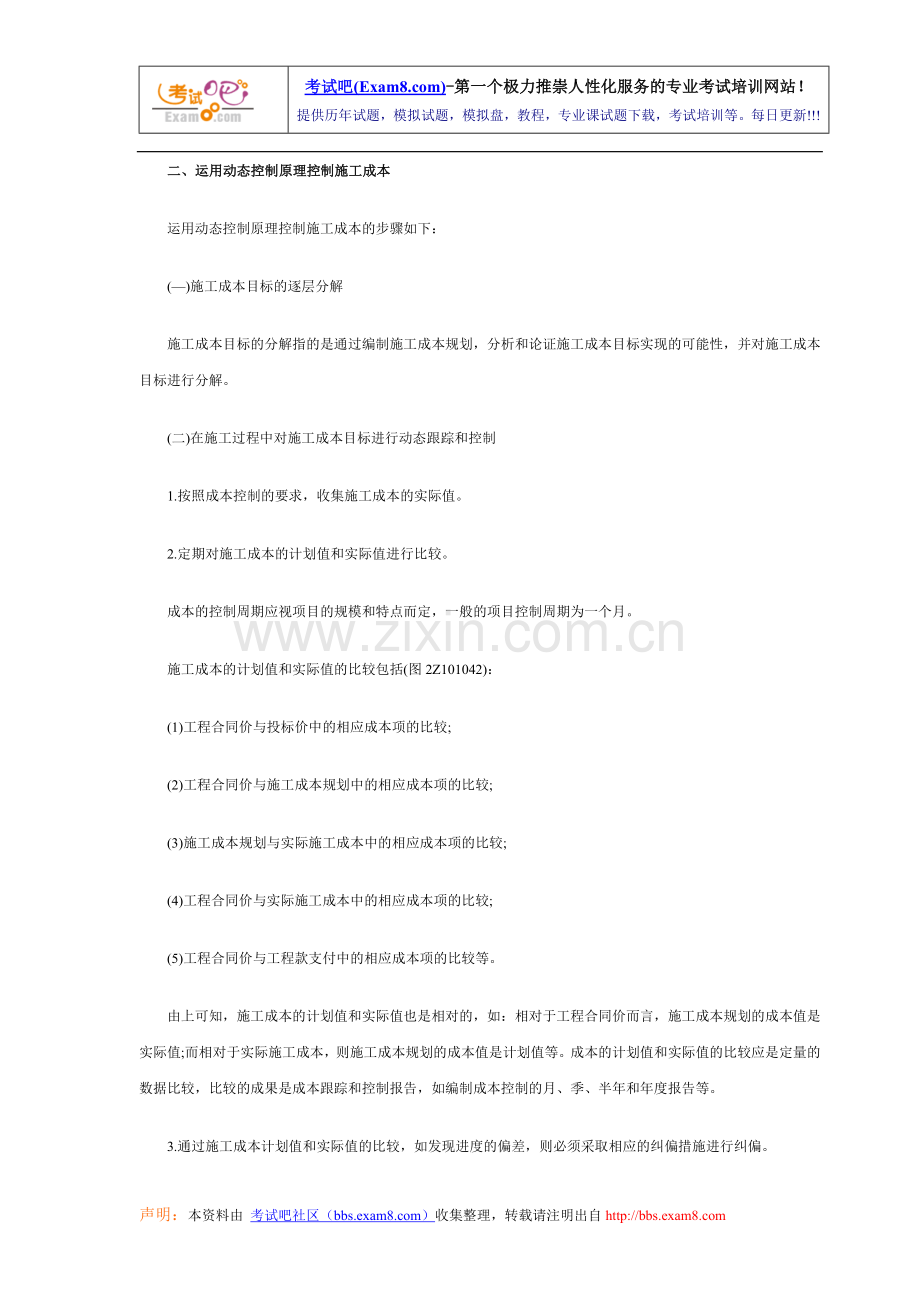 考试吧 Exam8.com

考试吧(Exam8.com)-第一个极力推崇人性化服务的专业考试培训网站！
提供历年试题，模拟试题，模拟盘，教程，专业课试题下载，考试培训等。每日更新!!!

二、运用动态控制原理控制施工成本

运用动态控制原理控制施工成本的步骤如下：

(—)施工成本目标的逐层分解

施工成本目标的分解指的是通过编制施工成本规划，分析和论证施工成本目标实现的可能性，并对施工成本目标进行分解。

(二)在施工过程中对施工成本目标进行动态跟踪和控制

1.按照成本控制的要求，收集施工成本的实际值。

2.定期对施工成本的计划值和实际值进行比较。

成本的控制周期应视项目的规模和特点而定，一般的项目控制周期为一个月。

www.zixin.com.cn

施工成本的计划值和实际值的比较包括(图 2Z101042)：

(1)工程合同价与投标价中的相应成本项的比较;

(2)工程合同价与施工成本规划中的相应成本项的比较;

(3)施工成本规划与实际施工成本中的相应成本项的比较;

(4)工程合同价与实际施工成本中的相应成本项的比较;

(5)工程合同价与工程款支付中的相应成本项的比较等。

由上可知，施工成本的计划值和实际值也是相对的，如：相对于工程合同价而言，施工成本规划的成本值是实际值;而相对于实际施工成本，则施工成本规划的成本值是计划值等。成本的计划值和实际值的比较应是定量的数据比较，比较的成果是成本跟踪和控制报告，如编制成本控制的月、季、半年和年度报告等。

3.通过施工成本计划值和实际值的比较，如发现进度的偏差，则必须采取相应的纠偏措施进行纠偏。

声明：本资料由 考试吧社区（bbs.exam8.com）收集整理，转载请注明出自 http://bbs.exam8.com